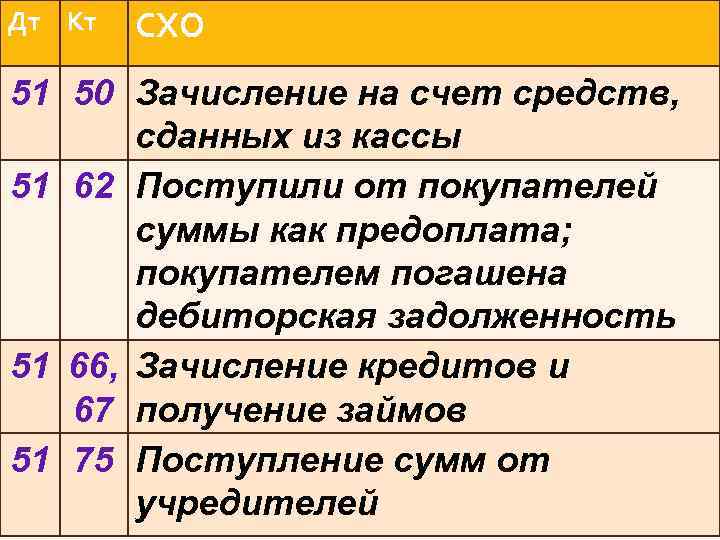 | Дт | Кт | СХО |
|---|---|---|
| 51 | 50 | Зачисление на счет средств, сданных из кассы |
| 51 | 62 | Поступили от покупателей суммы как предоплата; покупателем погашена дебиторская задолженность |
| 51 | 66, 67 | Зачисление кредитов и получение займов |
| 51 | 75 | Поступление сумм от учредителей |